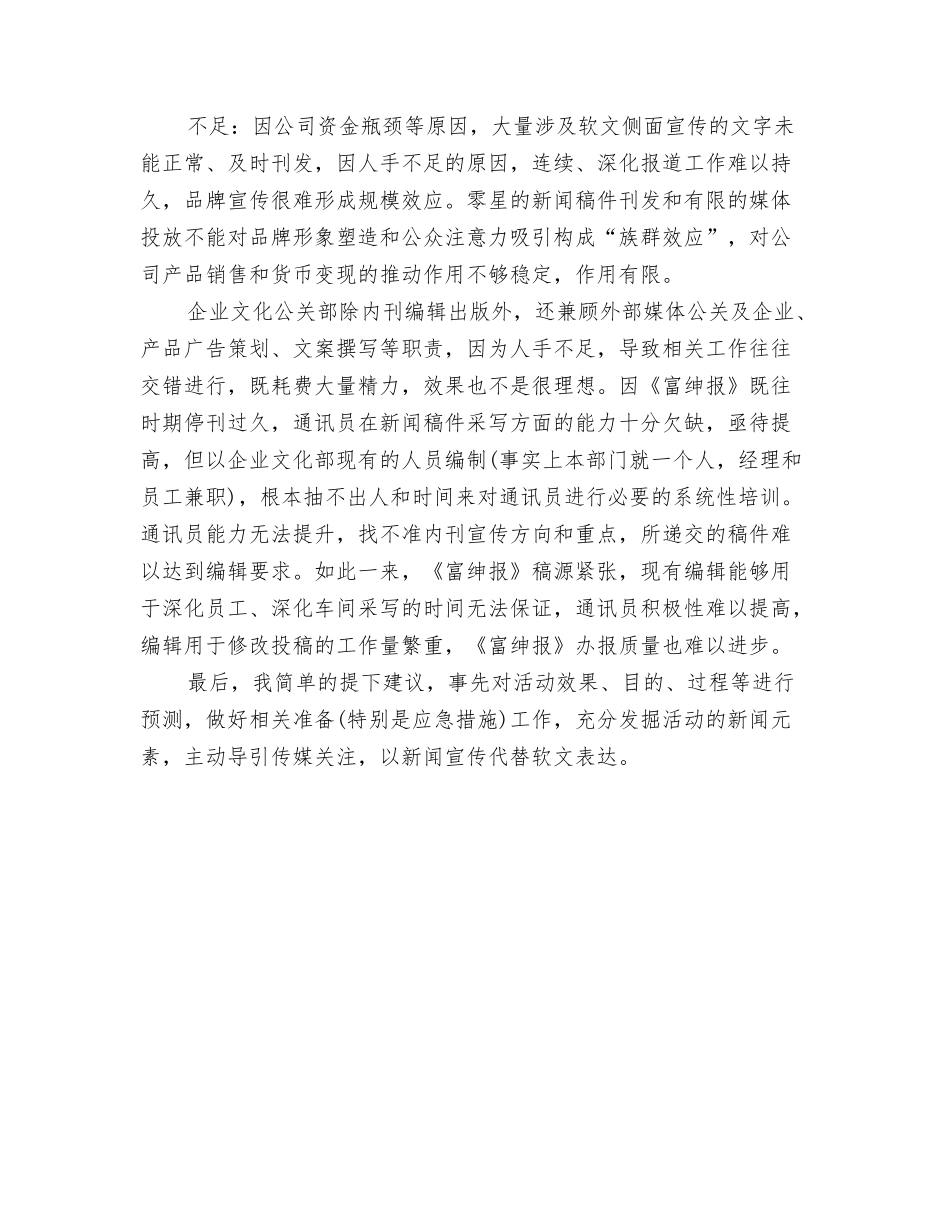 不足：因公司资金瓶颈等原因，大量涉及软文侧面宣传的文字未能正常、及时刊发，因人手不足的原因，连续、深化报道工作难以持久，品牌宣传很难形成规模效应。零星的新闻稿件刊发和有限的媒体投放不能对品牌形象塑造和公众注意力吸引构成“族群效应”，对公司产品销售和货币变现的推动作用不够稳定，作用有限。

企业文化公关部除内刊编辑出版外，还兼顾外部媒体公关及企业、产品广告策划、文案撰写等职责，因为人手不足，导致相关工作往往交错进行，既耗费大量精力，效果也不是很理想。因《富绅报》既往时期停刊过久，通讯员在新闻稿件采写方面的能力十分欠缺，亟待提高，但以企业文化部现有的人员编制(事实上本部门就一个人，经理和员工兼职)，根本抽不出人和时间来对通讯员进行必要的系统性培训。通讯员能力无法提升，找不准内刊宣传方向和重点，所递交的稿件难以达到编辑要求。如此一来，《富绅报》稿源紧张，现有编辑能够用于深化员工、深化车间采写的时间无法保证，通讯员积极性难以提高，编辑用于修改投稿的工作量繁重，《富绅报》办报质量也难以进步。

最后，我简单的提下建议，事先对活动效果、目的、过程等进行预测，做好相关准备(特别是应急措施)工作，充分发掘活动的新闻元素，主动导引传媒关注，以新闻宣传代替软文表达。